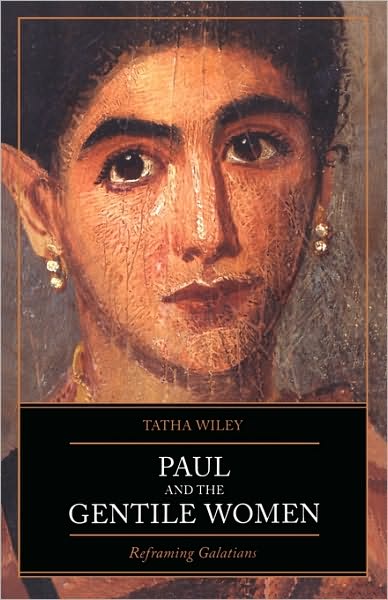 TATHA WILEY

PAUL
AND THE
GENTILE WOMEN

Reframing Galatians